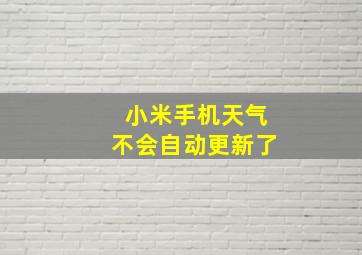 小米手机天气
不会自动更新了